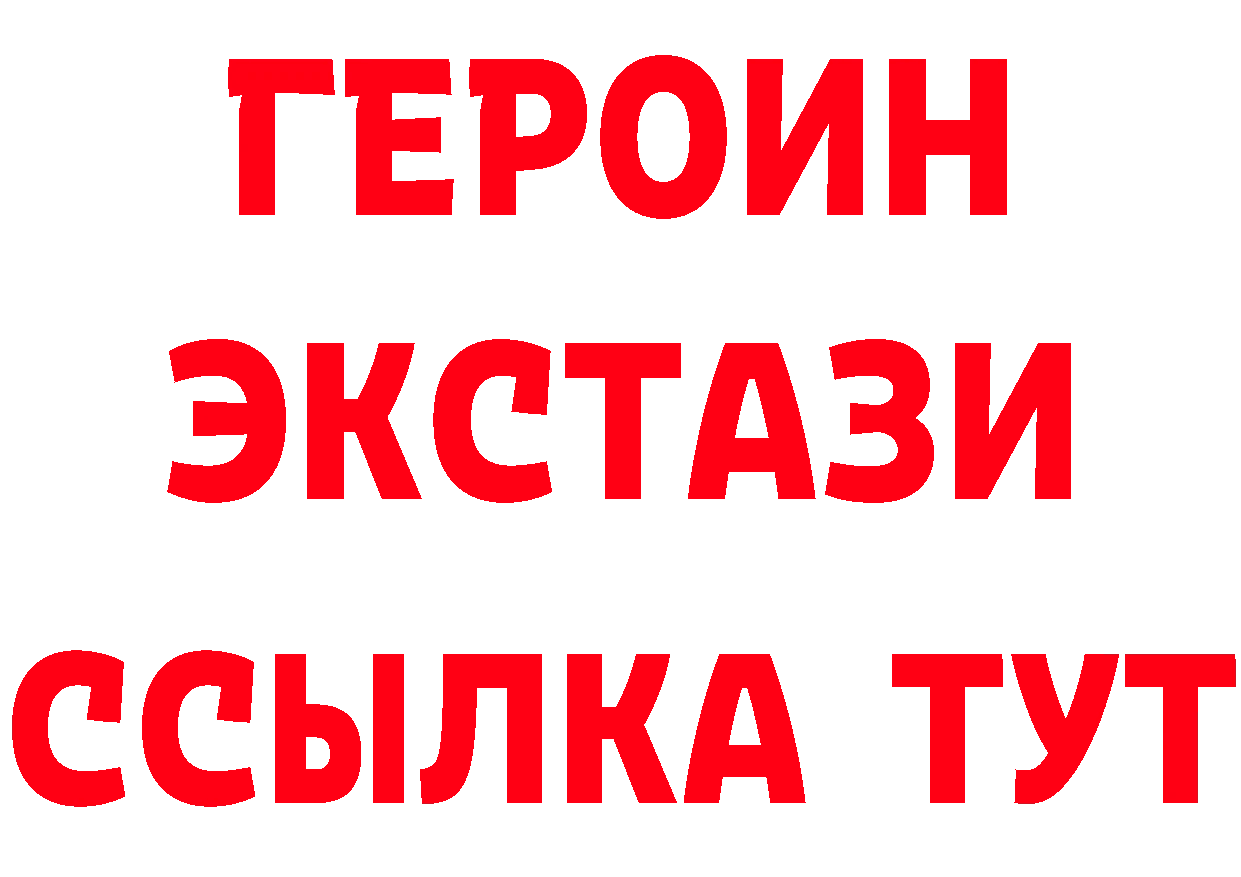 ГЕРОИН
ЭКСТАЗИ
ССЫЛКА ТУТ